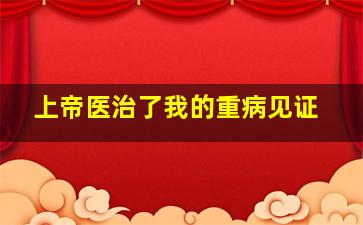 上帝医治了我的重病见证